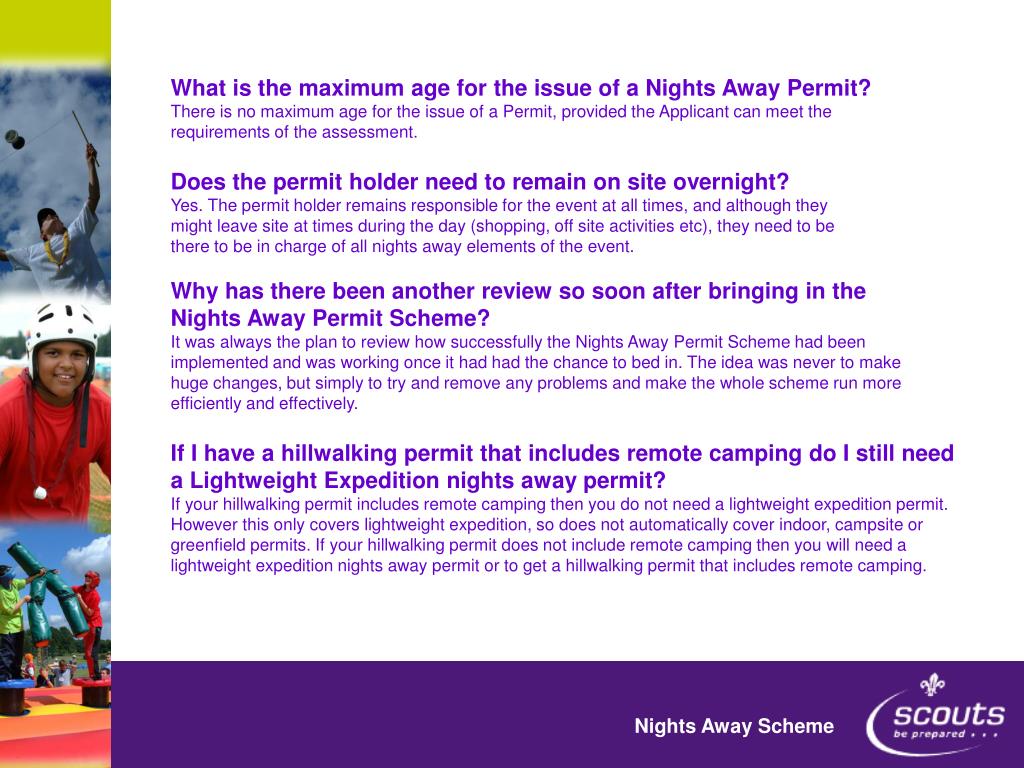 What is the maximum age for the issue of a Nights Away Permit?
There is no maximum age for the issue of a Permit, provided the Applicant can meet the requirements of the assessment.

Does the permit holder need to remain on site overnight?
Yes. The permit holder remains responsible for the event at all times, and although they might leave site at times during the day (shopping, off site activities etc), they need to be there to be in charge of all nights away elements of the event.

Why has there been another review so soon after bringing in the Nights Away Permit Scheme?
It was always the plan to review how successfully the Nights Away Permit Scheme had been implemented and was working once it had had the chance to bed in. The idea was never to make huge changes, but simply to try and remove any problems and make the whole scheme run more efficiently and effectively.

If I have a hillwalking permit that includes remote camping do I still need a Lightweight Expedition nights away permit?
If your hillwalking permit includes remote camping then you do not need a lightweight expedition permit. However this only covers lightweight expedition, so does not automatically cover indoor, campsite or greenfield permits. If your hillwalking permit does not include remote camping then you will need a lightweight expedition nights away permit or to get a hillwalking permit that includes remote camping.

Nights Away Scheme

scouts
be prepared . . .